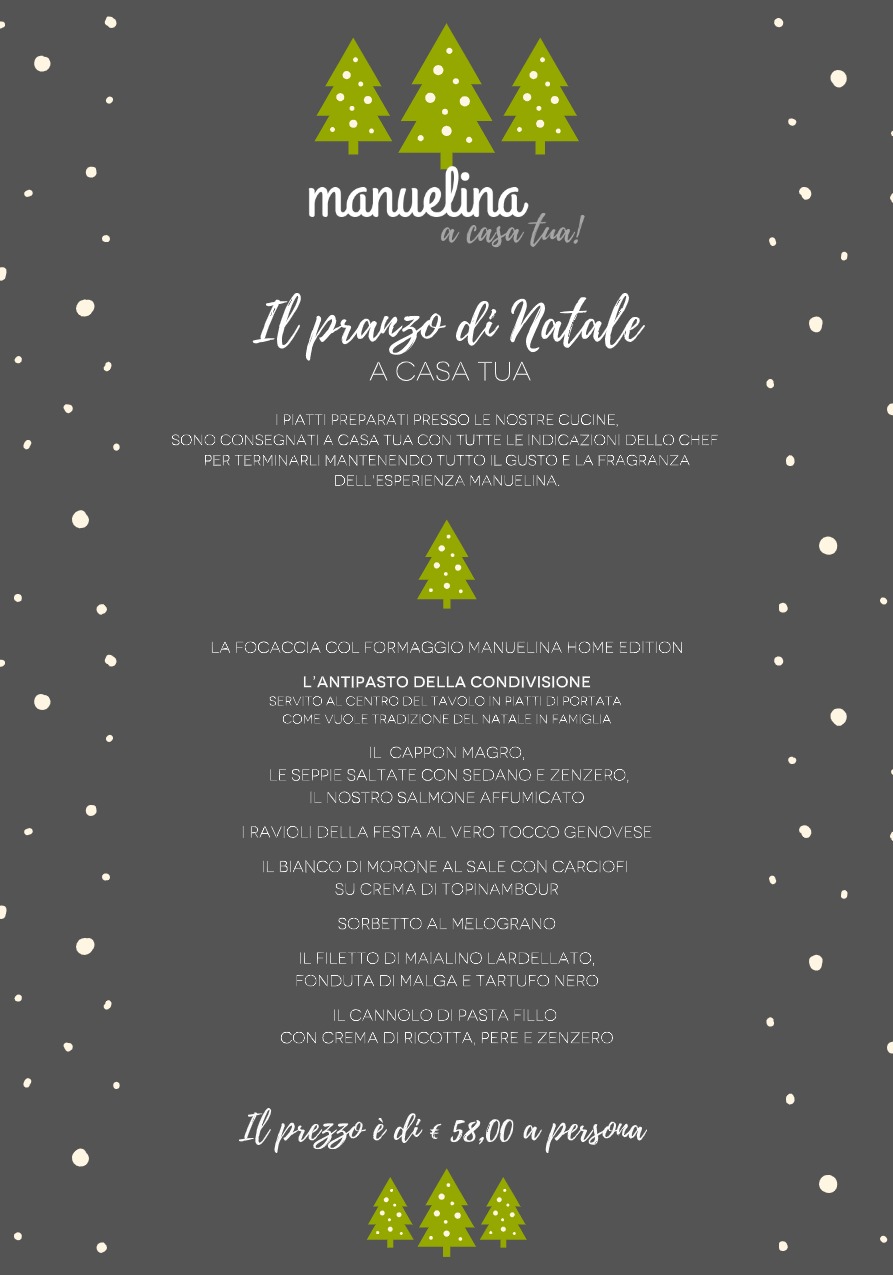 manuelina
a casa tua!

Il pranzo di Natale
A CASA TUA

I PIATTI PREPARATI PRESSO LE NOSTRE CUCINE, SONO CONSEGNATI A CASA TUA CON TUTTE LE INDICAZIONI DELLO CHEF PER TERMINARLI MANTENENDO TUTTO IL GUSTO E LA FRAGRANZA DELL'ESPERIENZA MANUELINA.

LA FOCACCIA COL FORMAGGIO MANUELINA HOME EDITION

L'ANTIPASTO DELLA CONDIVISIONE
SERVITO AL CENTRO DEL TAVOLO IN PIATTI DI PORTATA
COME VUOLE TRADIZIONE DEL NATALE IN FAMIGLIA

IL CAPPON MAGRO,
LE SEPPIE SALTATE CON SEDANO E ZENZERO,
IL NOSTRO SALMONE AFFUMICATO

I RAVIOLI DELLA FESTA AL VERO TOCCO GENOVESE

IL BIANCO DI MORONE AL SALE CON CARCIOFI
SU CREMA DI TOPINAMBOUR

SORBETTO AL MELOGRANO

IL FILETTO DI MAIALINO LARDELLATO,
FONDUTA DI MALGA E TARTUFO NERO

IL CANNOLO DI PASTA FILLO
CON CREMA DI RICOTTA, PERE E ZENZERO

Il prezzo è di € 58,00 a persona